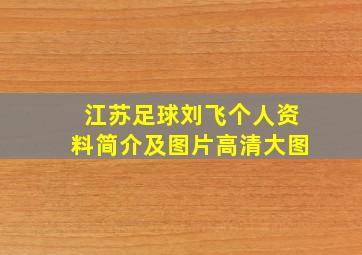 江苏足球刘飞个人资料简介及图片高清大图